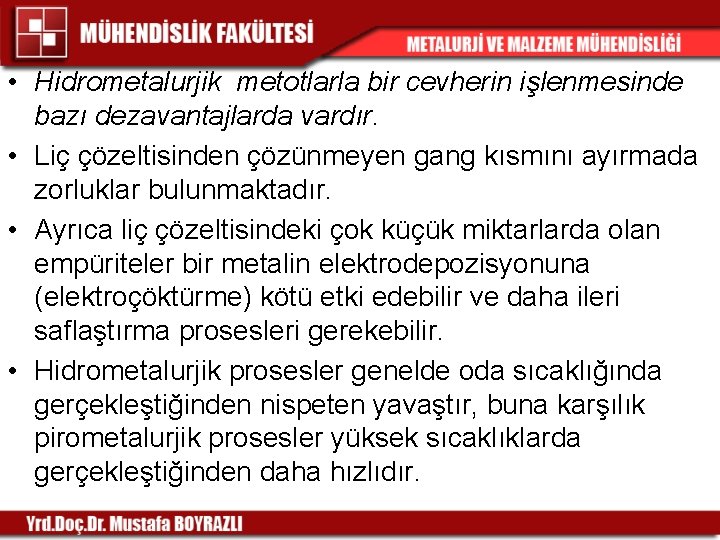 MÜHENDİSLİK FAKÜLTESİ

METALURJİ VE MALZEME MÜHENDİSLİĞİ

• Hidrometalurjik metotlarla bir cevherin işlenmesinde bazı dezavantajlarda vardır.

• Liç çözeltisinden çözünmeyen gang kısmını ayırmada zorluklar bulunmaktadır.

• Ayrıca liç çözeltisindeki çok küçük miktarlarda olan empüriteler bir metalin elektrodepozisyonuna (elektroçöktürme) kötü etki edebilir ve daha ileri saflaştırma prosesleri gerekebilir.

• Hidrometalurjik prosesler genelde oda sıcaklığında gerçekleştiğinden nispeten yavaştır, buna karşılık pirometalurjik prosesler yüksek sıcaklıklarda gerçekleştiğinden daha hızlıdır.

Yrd.Doç.Dr. Mustafa BOYRAZLI